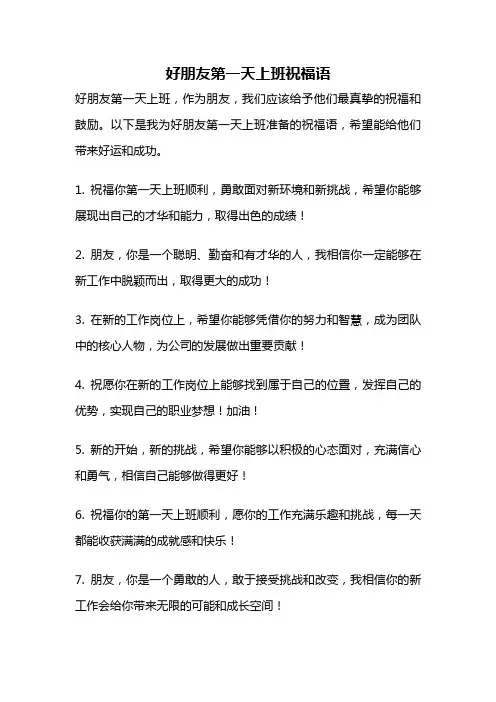 好朋友第一天上班祝福语

好朋友第一天上班，作为朋友，我们应该给予他们最真挚的祝福和鼓励。以下是我为好朋友第一天上班准备的祝福语，希望能给他们带来好运和成功。

1. 祝福你第一天上班顺利，勇敢面对新环境和新挑战，希望你能够展现出自己的才华和能力，取得出色的成绩！

2. 朋友，你是一个聪明、勤奋和有才华的人，我相信你一定能够在新工作中脱颖而出，取得更大的成功！

3. 在新的工作岗位上，希望你能够凭借你的努力和智慧，成为团队中的核心人物，为公司的发展做出重要贡献！

4. 祝愿你在新的工作岗位上能够找到属于自己的位置，发挥自己的优势，实现自己的职业梦想！加油！

5. 新的开始，新的挑战，希望你能够以积极的心态面对，充满信心和勇气，相信自己能够做得更好！

6. 祝福你的第一天上班顺利，愿你的工作充满乐趣和挑战，每一天都能收获满满的成就感和快乐！

7. 朋友，你是一个勇敢的人，敢于接受挑战和改变，我相信你的新工作会给你带来无限的可能和成长空间！